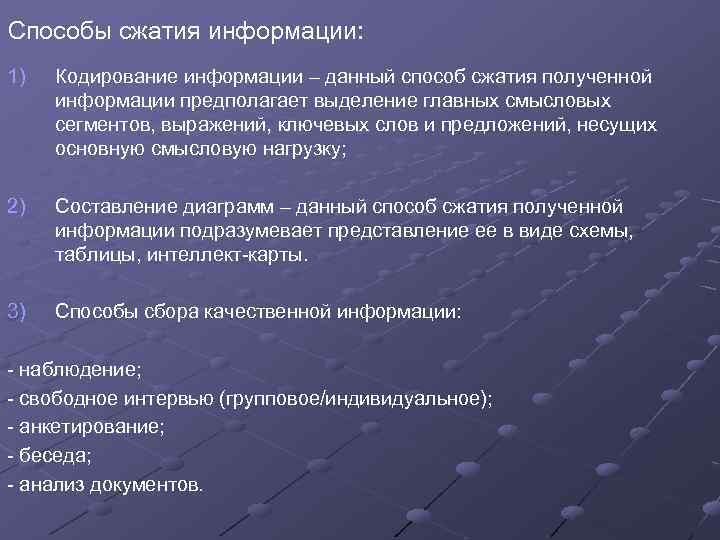 Способы сжатия информации:

1) Кодирование информации – данный способ сжатия полученной информации предполагает выделение главных смысловых сегментов, выражений, ключевых слов и предложений, несущих основную смысловую нагрузку;

2) Составление диаграмм – данный способ сжатия полученной информации подразумевает представление ее в виде схемы, таблицы, интеллект-карты.

3) Способы сбора качественной информации:

- наблюдение;
- свободное интервью (групповое/индивидуальное);
- анкетирование;
- беседа;
- анализ документов.